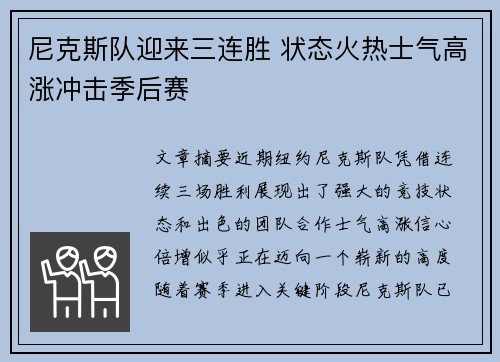 尼克斯队迎来三连胜 状态火热士气高涨冲击季后赛

文章摘要近期纽约尼克斯队凭借连续三场胜利展现出了强大的竞技状态和出色的团队合作士气高涨信心倍增似乎正在迈向一个崭新的高度随着赛季进入关键阶段尼克斯队已